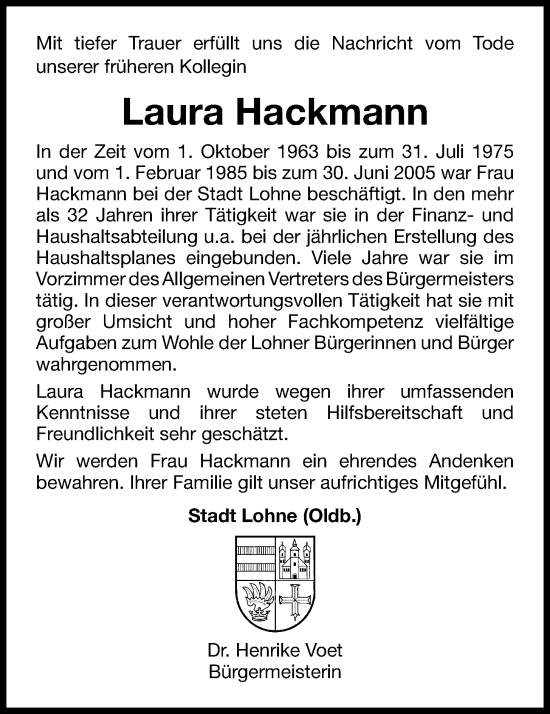 Mit tiefer Trauer erfüllt uns die Nachricht vom Tode unserer früheren Kollegin

Laura Hackmann

In der Zeit vom 1. Oktober 1963 bis zum 31. Juli 1975 und vom 1. Februar 1985 bis zum 30. Juni 2005 war Frau Hackmann bei der Stadt Lohne beschäftigt. In den mehr als 32 Jahren ihrer Tätigkeit war sie in der Finanz- und Haushaltsabteilung u.a. bei der jährlichen Erstellung des Haushaltsplanes eingebunden. Viele Jahre war sie im Vorzimmer des Allgemeinen Vertreters des Bürgermeisters tätig. In dieser verantwortungsvollen Tätigkeit hat sie mit großer Umsicht und hoher Fachkompetenz vielfältige Aufgaben zum Wohle der Lohner Bürgerinnen und Bürger wahrgenommen.

Laura Hackmann wurde wegen ihrer umfassenden Kenntnisse und ihrer steten Hilfsbereitschaft und Freundlichkeit sehr geschätzt.

Wir werden Frau Hackmann ein ehrendes Andenken bewahren. Ihrer Familie gilt unser aufrichtiges Mitgefühl.

Stadt Lohne (Oldb.)

Dr. Henrike Voet
Bürgermeisterin